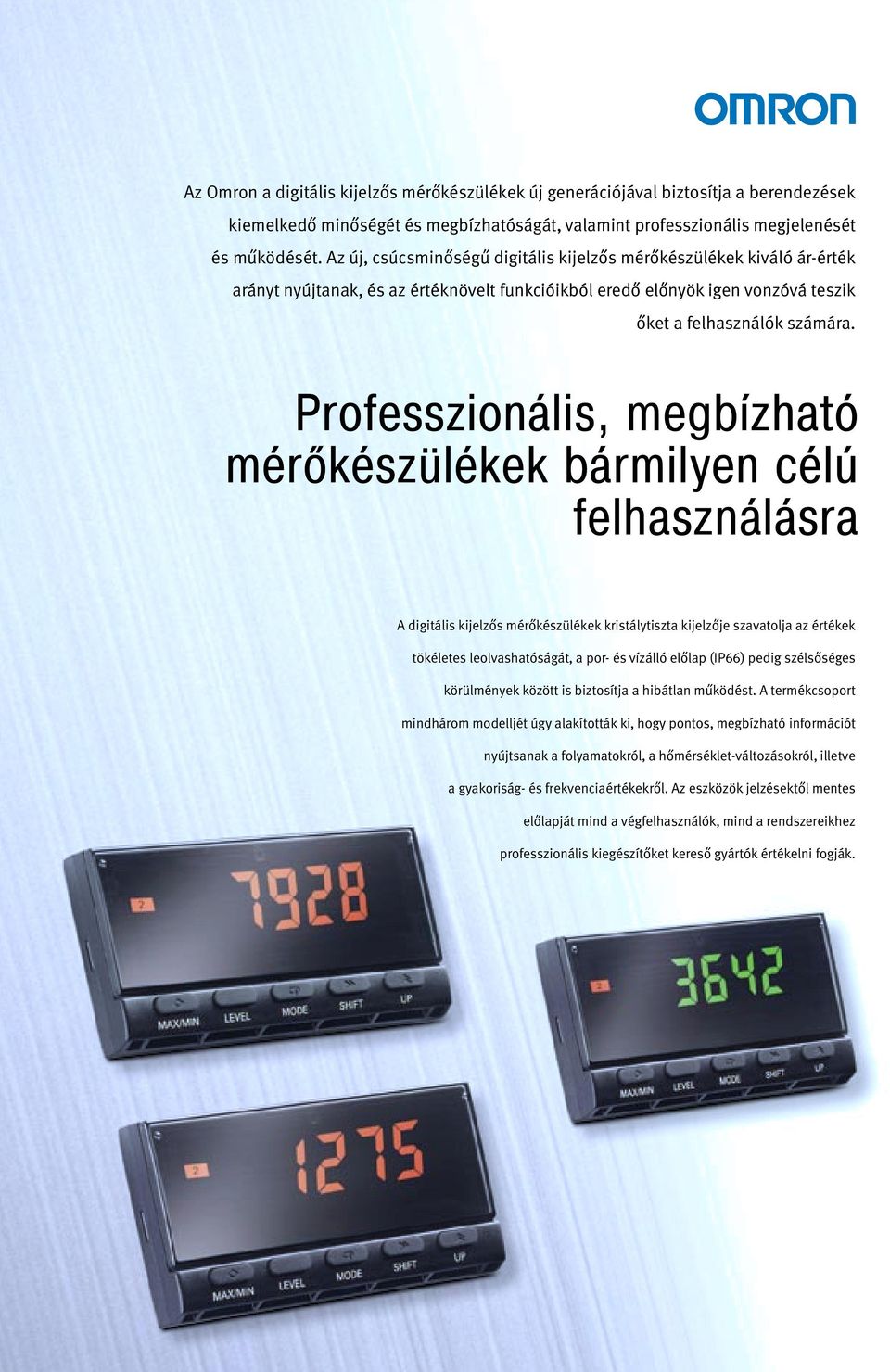 OMRON

Az Omron a digitális kijelzős mérőkészülékek új generációjával biztosítja a berendezések kiemelkedő minőségét és megbízhatóságát, valamint professzionális megjelenését és működését. Az új, csúcsminőségű digitális kijelzős mérőkészülékek kiváló ár-érték arányt nyújtanak, és az értéknövelt funkcióikból eredő előnyök igen vonzóvá teszik őket a felhasználók számára.

Professzionális, megbízható mérőkészülékek bármilyen célú felhasználásra

A digitális kijelzős mérőkészülékek kristálytiszta kijelzője szavatolja az értékek tökéletes leolvashatóságát, a por- és vízálló előlap (IP66) pedig szélsőséges körülmények között is biztosítja a hibátlan működést. A termékcsoport mindhárom modelljét úgy alakították ki, hogy pontos, megbízható információt nyújtsanak a folyamatokról, a hőmérséklet-változásokról, illetve a gyakoriság- és frekvenciaértékekről. Az eszközök jelzésektől mentes előlapját mind a végfelhasználók, mind a rendszereikhez professzionális kiegészítőket kereső gyártók értékelni fogják.

2
7928
MAX/MIN LEVEL MODE SHIFT UP

2
3642
MAX/MIN LEVEL MODE SHIFT UP

2
1275
MAX/MIN LEVEL MODE SHIFT UP